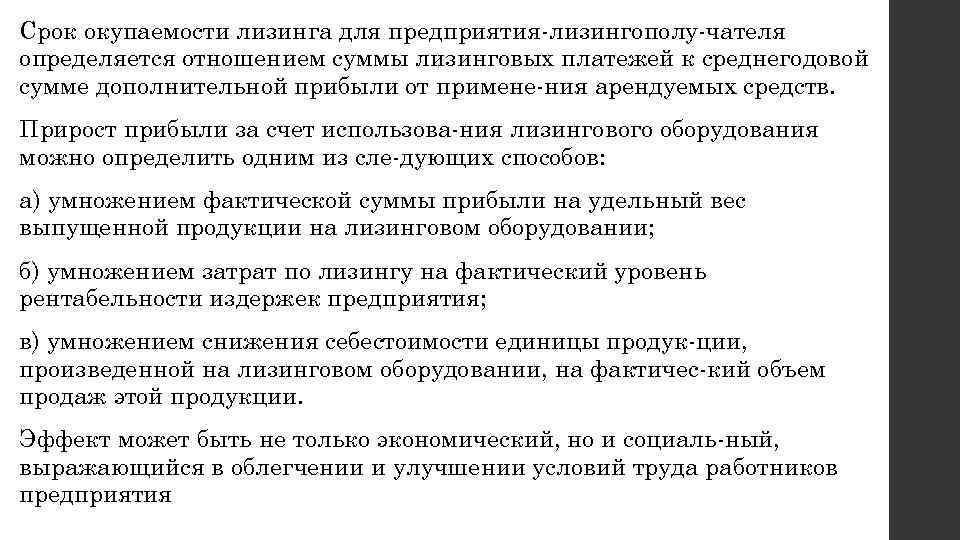 Срок окупаемости лизинга для предприятия-лизингополу-чателя определяется отношением суммы лизинговых платежей к среднегодовой сумме дополнительной прибыли от примене-ния арендуемых средств.

Прирост прибыли за счет использова-ния лизингового оборудования можно определить одним из сле-дующих способов:

а) умножением фактической суммы прибыли на удельный вес выпущенной продукции на лизинговом оборудовании;

б) умножением затрат по лизингу на фактический уровень рентабельности издержек предприятия;

в) умножением снижения себестоимости единицы продук-ции, произведенной на лизинговом оборудовании, на фактичес-кий объем продаж этой продукции.

Эффект может быть не только экономический, но и социаль-ный, выражающийся в облегчении и улучшении условий труда работников предприятия